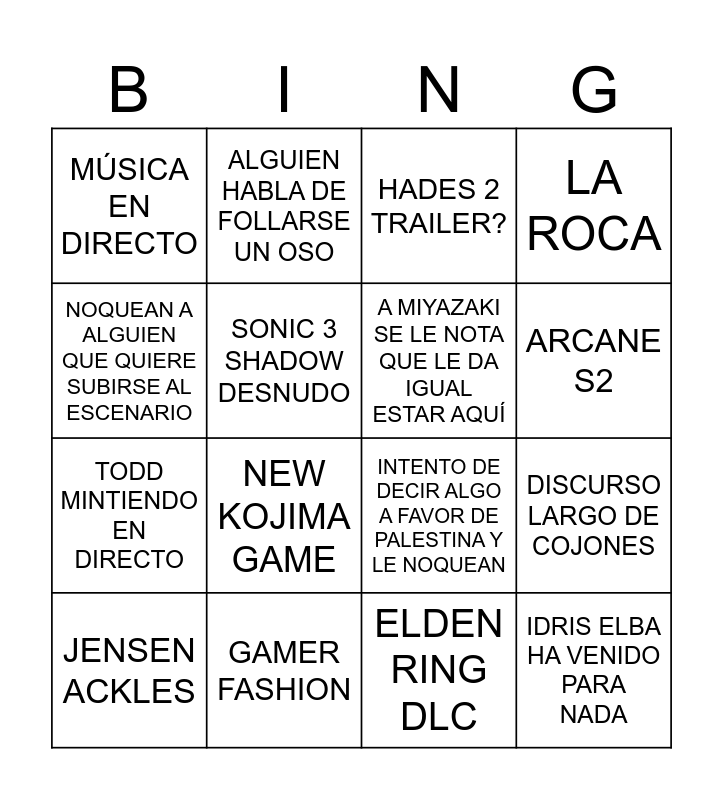 | B | I | N | G |
|---|---|---|---|
| MÚSICA EN DIRECTO | ALGUIEN HABLA DE FOLLARSE UN OSO | HADES 2 TRAILER? | LA ROCA |
| NOQUEAN A ALGUIEN QUE QUIERE SUBIRSE AL ESCENARIO | SONIC 3 SHADOW DESNUDO | A MIYAZAKI SE LE NOTA QUE LE DA IGUAL ESTAR AQUÍ | ARCANE S2 |
| TODD MINTIENDO EN DIRECTO | NEW KOJIMA GAME | INTENTO DE DECIR ALGO A FAVOR DE PALESTINA Y LE NOQUEAN | DISCURSO LARGO DE COJONES |
| JENSEN ACKLES | GAMER FASHION | ELDEN RING DLC | IDRIS ELBA HA VENIDO PARA NADA |